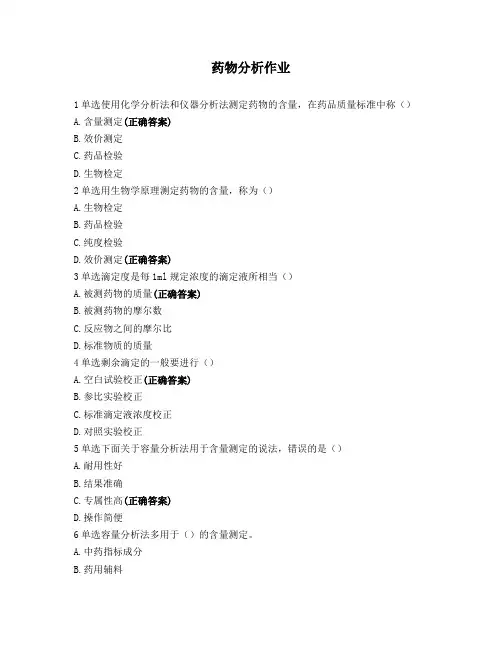 药物分析作业

1 单选使用化学分析法和仪器分析法测定药物的含量，在药品质量标准中称（）

A. 含量测定(正确答案)

B. 效价测定

C. 药品检验

D. 生物检定

2 单选用生物学原理测定药物的含量，称为（）

A. 生物检定

B. 药品检验

C. 纯度检验

D. 效价测定(正确答案)

3 单选滴定度是每 1ml 规定浓度的滴定液所相当（）

A. 被测药物的质量(正确答案)

B. 被测药物的摩尔数

C. 反应物之间的摩尔比

D. 标准物质的质量

4 单选剩余滴定的一般要进行（）

A. 空白试验校正(正确答案)

B. 参比实验校正

C. 标准滴定液浓度校正

D. 对照实验校正

5 单选下面关于容量分析法用于含量测定的说法，错误的是（）

A. 耐用性好

B. 结果准确

C. 专属性高(正确答案)

D. 操作简便

6 单选容量分析法多用于（）的含量测定。

A. 中药指标成分

B. 药用辅料